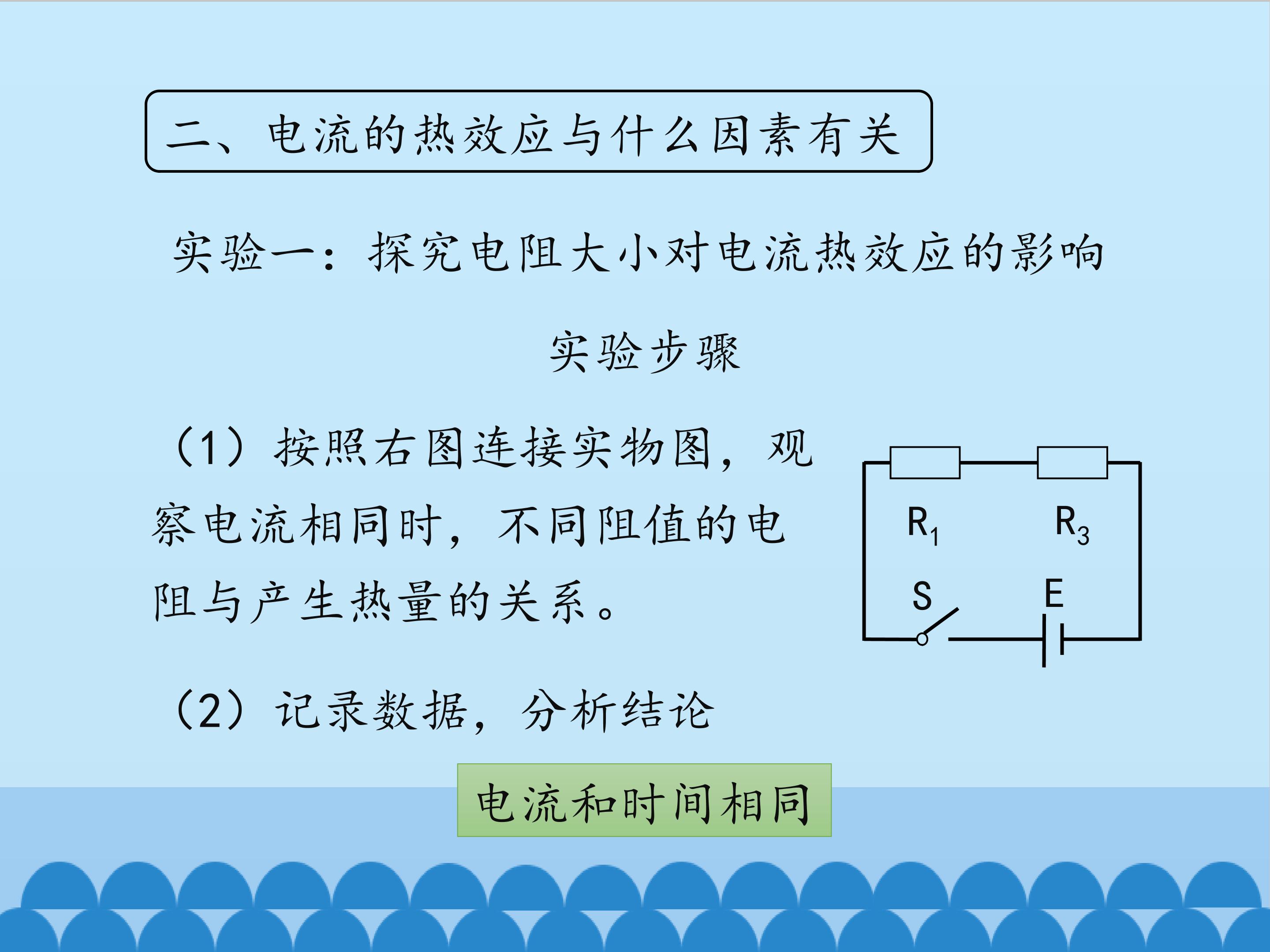 二、电流的热效应与什么因素有关

实验一：探究电阻大小对电流热效应的影响

实验步骤

（1）按照右图连接实物图，观察电流相同时，不同阻值的电阻与产生热量的关系。

$R_1$

$R_3$

S

E

（2）记录数据，分析结论

电流和时间相同